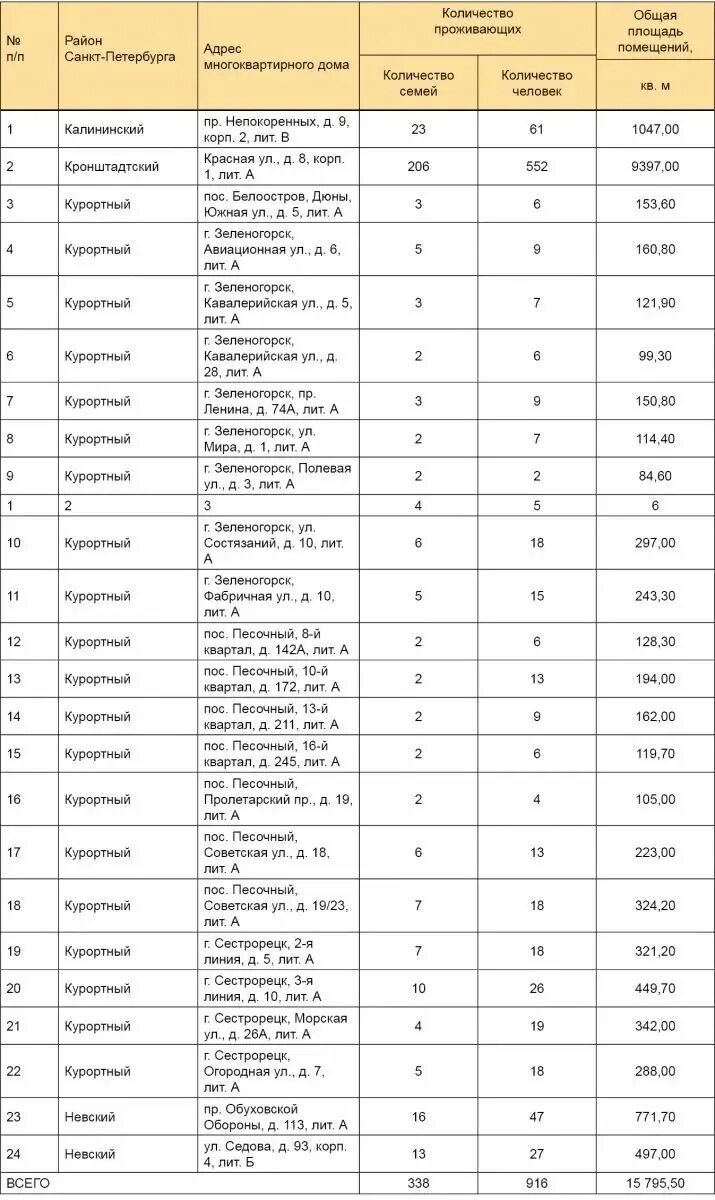 | № п/п | Район Санкт-Петербурга | Адрес многоквартирного дома | Количество проживающих: Количество семей | Количество проживающих: Количество человек | Общая площадь помещений, кв. м |
|---|---|---|---|---|---|
| 1 | Калининский | пр. Непокоренных, д. 9, корп. 2, лит. В | 23 | 61 | 1047,00 |
| 2 | Кронштадтский | Красная ул., д. 8, корп. 1, лит. А | 206 | 552 | 9397,00 |
| 3 | Курортный | пос. Белоостров, Дюны, Южная ул., д. 5, лит. А | 3 | 6 | 153,60 |
| 4 | Курортный | г. Зеленогорск, Авиационная ул., д. 6, лит. А | 5 | 9 | 160,80 |
| 5 | Курортный | г. Зеленогорск, Кавалерийская ул., д. 5, лит. А | 3 | 7 | 121,90 |
| 6 | Курортный | г. Зеленогорск, Кавалерийская ул., д. 28, лит. А | 2 | 6 | 99,30 |
| 7 | Курортный | г. Зеленогорск, пр. Ленина, д. 74А, лит. А | 3 | 9 | 150,80 |
| 8 | Курортный | г. Зеленогорск, ул. Мира, д. 1, лит. А | 2 | 7 | 114,40 |
| 9 | Курортный | г. Зеленогорск, Полевая ул., д. 3, лит. А | 2 | 2 | 84,60 |
| 1 | 2 | 3 | 4 | 5 | 6 |
| 10 | Курортный | г. Зеленогорск, ул. Состязаний, д. 10, лит. А | 6 | 18 | 297,00 |
| 11 | Курортный | г. Зеленогорск, Фабричная ул., д. 10, лит. А | 5 | 15 | 243,30 |
| 12 | Курортный | пос. Песочный, 8-й квартал, д. 142А, лит. А | 2 | 6 | 128,30 |
| 13 | Курортный | пос. Песочный, 10-й квартал, д. 172, лит. А | 2 | 13 | 194,00 |
| 14 | Курортный | пос. Песочный, 13-й квартал, д. 211, лит. А | 2 | 9 | 162,00 |
| 15 | Курортный | пос. Песочный, 16-й квартал, д. 245, лит. А | 2 | 6 | 119,70 |
| 16 | Курортный | пос. Песочный, Пролетарский пр., д. 19, лит. А | 2 | 4 | 105,00 |
| 17 | Курортный | пос. Песочный, Советская ул., д. 18, лит. А | 6 | 13 | 223,00 |
| 18 | Курортный | пос. Песочный, Советская ул., д. 19/23, лит. А | 7 | 18 | 324,20 |
| 19 | Курортный | г. Сестрорецк, 2-я линия, д. 5, лит. А | 7 | 18 | 321,20 |
| 20 | Курортный | г. Сестрорецк, 3-я линия, д. 10, лит. А | 10 | 26 | 449,70 |
| 21 | Курортный | г. Сестрорецк, Морская ул., д. 26А, лит. А | 4 | 19 | 342,00 |
| 22 | Курортный | г. Сестрорецк, Огородная ул., д. 7, лит. А | 5 | 18 | 288,00 |
| 23 | Невский | пр. Обуховской Обороны, д. 113, лит. А | 16 | 47 | 771,70 |
| 24 | Невский | ул. Седова, д. 93, корп. 4, лит. Б | 13 | 27 | 497,00 |
| ВСЕГО | | | 338 | 916 | 15 795,50 |